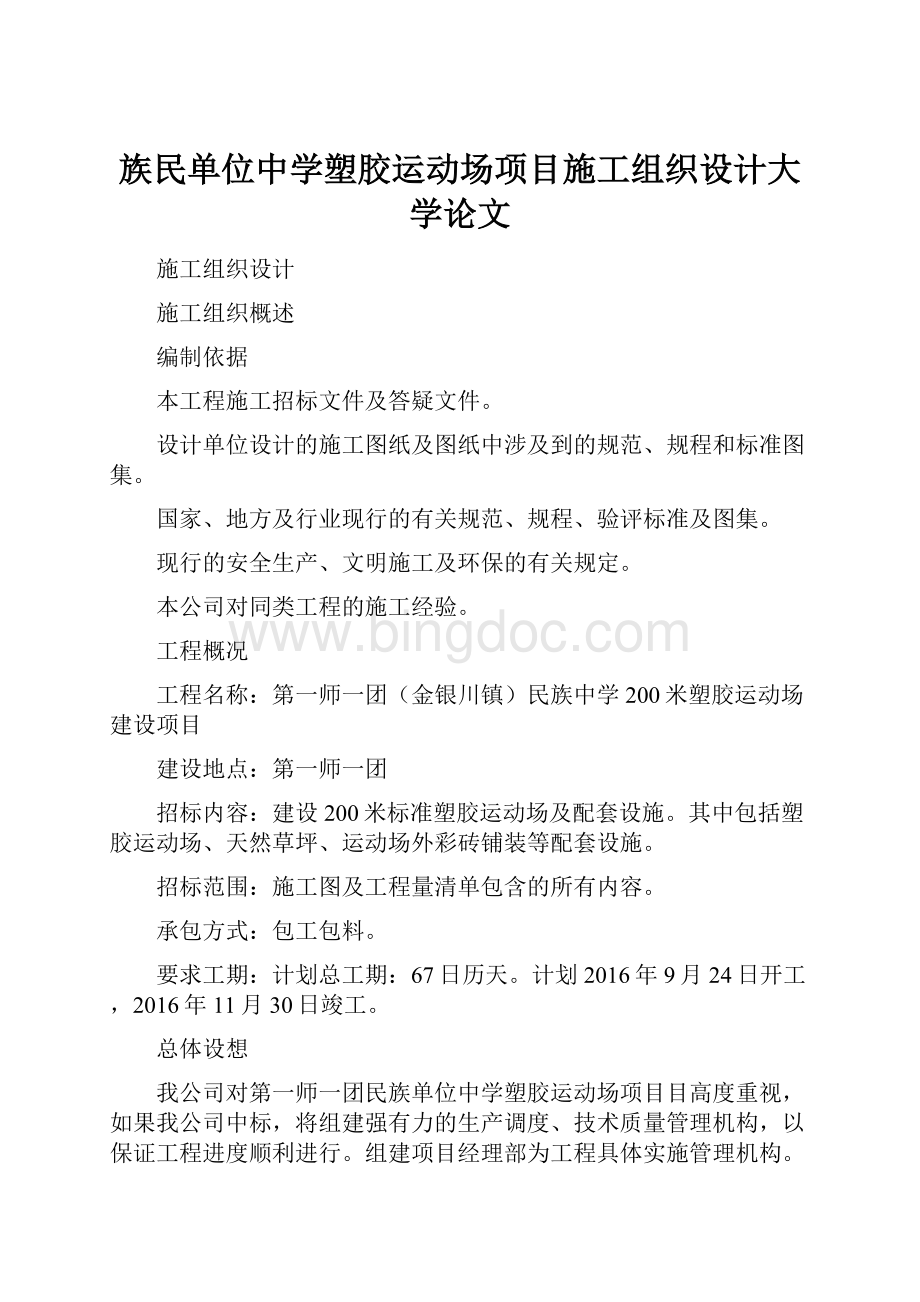 族民单位中学塑胶运动场项目施工组织设计大学论文

施工组织设计

施工组织概述

编制依据

本工程施工招标文件及答疑文件。

设计单位设计的施工图纸及图纸中涉及到的规范、规程和标准图集。

国家、地方及行业现行的有关规范、规程、验评标准及图集。

现行的安全生产、文明施工及环保的有关规定。

本公司对同类工程的施工经验。

www.bingdoc.com

工程概况

工程名称：第一师一团（金银川镇）民族中学200米塑胶运动场建设项目

建设地点：第一师一团

招标内容：建设200米标准塑胶运动场及配套设施。其中包括塑胶运动场、天然草坪、运动场外彩砖铺装等配套设施。

招标范围：施工图及工程量清单包含的所有内容。

承包方式：包工包料。

要求工期：计划总工期：67日历天。计划2016年9月24日开工，2016年11月30日竣工。

总体设想

我公司对第一师一团民族单位中学塑胶运动场项目目高度重视，如果我公司中标，将组建强有力的生产调度、技术质量管理机构，以保证工程进度顺利进行。组建项目经理部为工程具体实施管理机构。